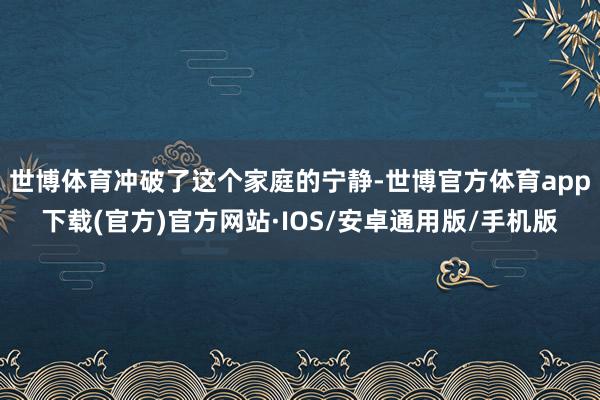 世博体育冲破了这个家庭的宁静-世博官方体育app下载(官方)官方网站·IOS/安卓通用版/手机版